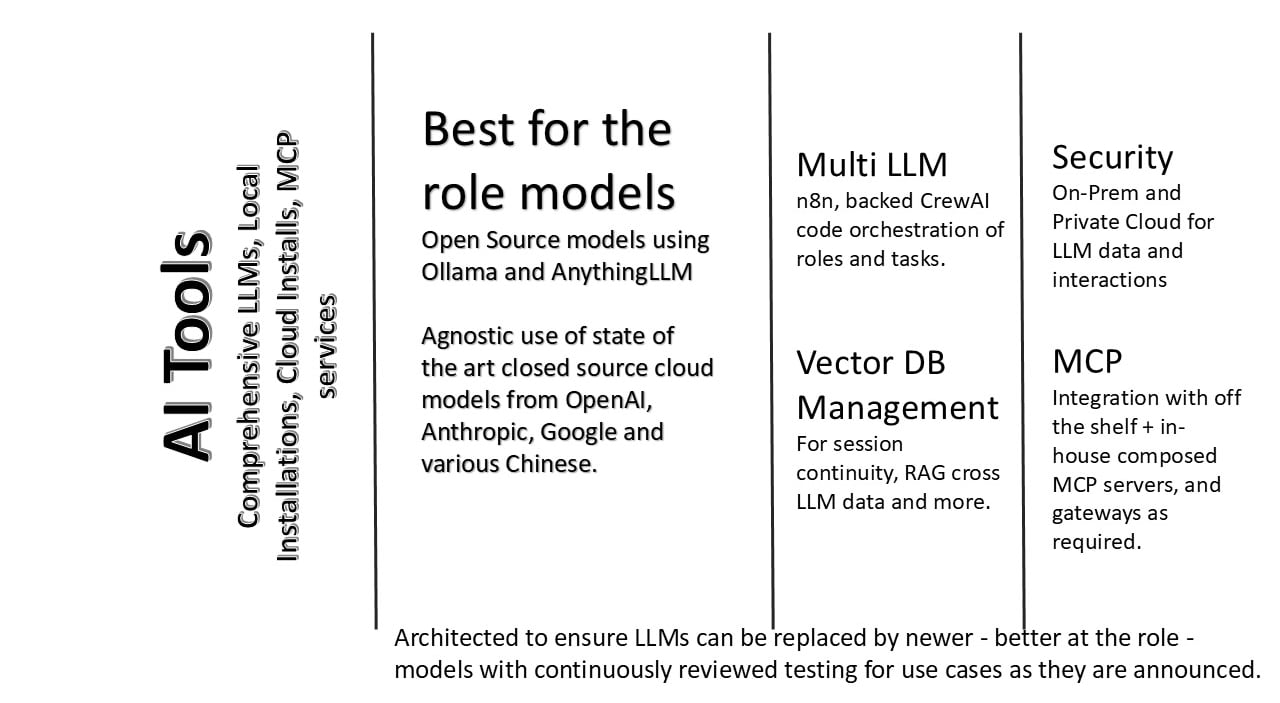 AI Tools

Comprehensive LLMs, Local Installations, Cloud Installs, MCP services

Best for the role models

Open Source models using Ollama and AnythingLLM

Agnostic use of state of the art closed source cloud models from OpenAI, Anthropic, Google and various Chinese.

Multi LLM

n8n, backed CrewAI code orchestration of roles and tasks.

Vector DB Management

For session continuity, RAG cross LLM data and more.

Security

On-Prem and Private Cloud for LLM data and interactions

MCP

Integration with off the shelf + in-house composed MCP servers, and gateways as required.

Architected to ensure LLMs can be replaced by newer - better at the role - models with continuously reviewed testing for use cases as they are announced.